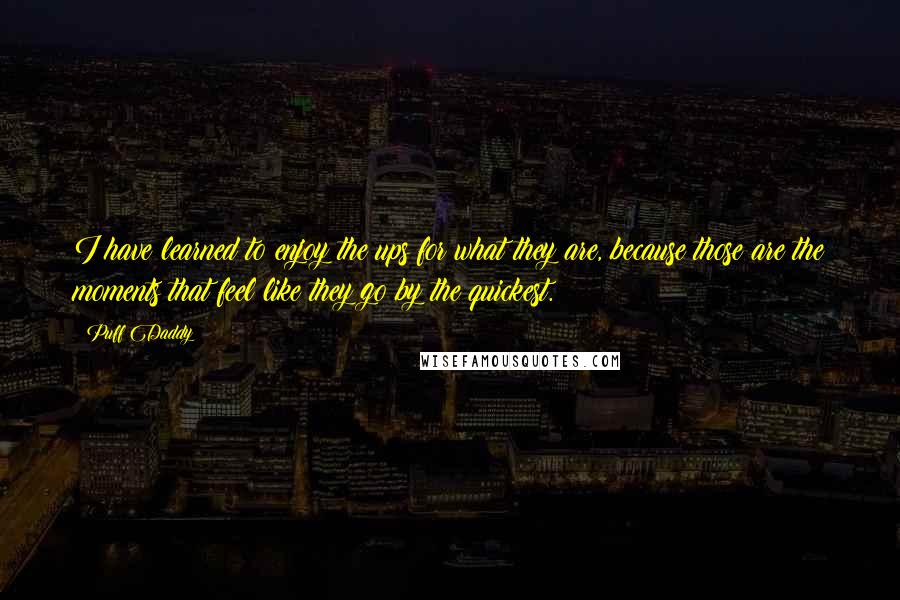 I have learned to enjoy the ups for what they are, because those are the moments that feel like they go by the quickest.

Puff Daddy

WISEFAMOUSQUOTES.COM